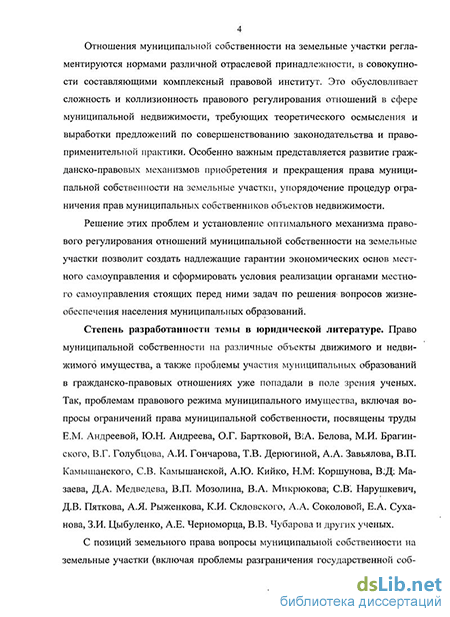 4

Отношения муниципальной собственности на земельные участки регламентируются нормами различной отраслевой принадлежности, в совокупности составляющими комплексный правовой институт. Это обусловливает сложность и коллизионность правового регулирования отношений в сфере муниципальной недвижимости, требующих теоретического осмысления и выработки предложений по совершенствованию законодательства и правоприменительной практики. Особенно важным представляется развитие гражданско-правовых механизмов приобретения и прекращения права муниципальной собственности на земельные участки, упорядочение процедур ограничения прав муниципальных собственников объектов недвижимости.

Решение этих проблем и установление оптимального механизма правового регулирования отношений муниципальной собственности на земельные участки позволит создать надлежащие гарантии экономических основ местного самоуправления и сформировать условия реализации органами местного самоуправления стоящих перед ними задач по решения вопросов жизнеобеспечения населения муниципальных образований.

Степень разработанности темы в юридической литературе. Право муниципальной собственности на различные объекты движимого и недвижимого имущества, а также проблемы участия муниципальных образований в гражданско-правовых отношениях уже попадали в поле зрения ученых. Так, проблемам правового режима муниципального имущества, включая вопросы ограничений права муниципальной собственности, посвящены труды Е.М. Андреевой, Ю.Н. Андреева, О.Г. Бартковой, В.А. Белова, М.И. Брагинского, В.Г. Голубцова, А.И. Гончарова, Т.В. Дерюгиной, А.А. Завьялова, В.П. Камышанского, С.В. Камышанской, А.Ю. Кийко, Н.М. Коршунова, В.Д. Мазаева, Д.А. Медведева, В.П. Мозолина, В.А. Микрюкова, С.В. Нарушкевич, Д.В. Пяткова, А.Я. Рыженкова, К.И. Скловского, А.А. Соколовой, Е.А. Суханова, З.И. Цыбуленко, А.Е. Черноморца, В.В. Чубарова и других ученых.

С позиций земельного права вопросы муниципальной собственности на земельные участки (включая проблемы разграничения государственной соб-

dsLib.net
библиотека диссертаций